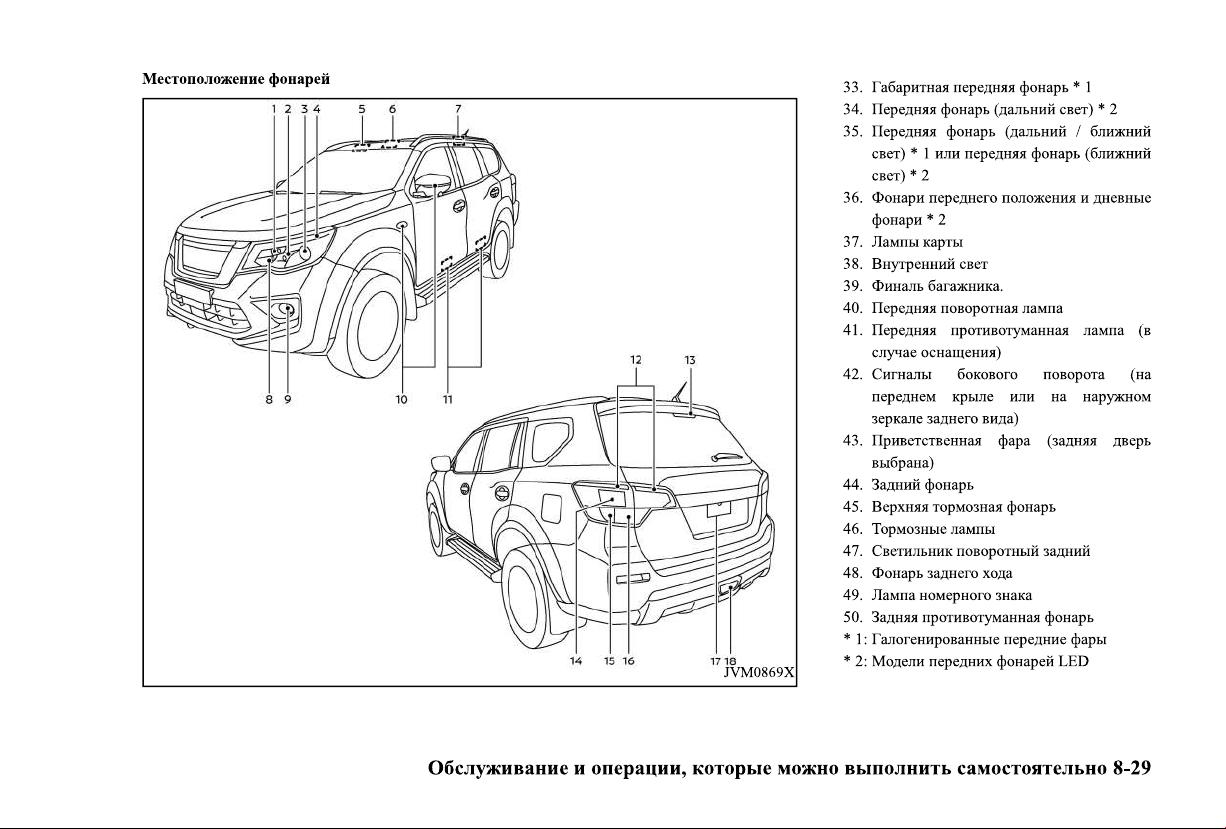 Местоположение фонарей

1 2 3 4 5 6 7

8 9 10 11

12 13

14 15 16 17 18

JVM0869X

33. Габаритная передняя фонарь * 1
34. Передняя фонарь (дальний свет) * 2
35. Передняя фонарь (дальний / ближний свет) * 1 или передняя фонарь (ближний свет) * 2
36. Фонари переднего положения и дневные фонари * 2
37. Лампы карты
38. Внутренний свет
39. Финаль багажника.
40. Передняя поворотная лампа
41. Передняя противотуманная лампа (в случае оснащения)
42. Сигналы бокового поворота (на переднем крыле или на наружном зеркале заднего вида)
43. Приветственная фара (задняя дверь выбрана)
44. Задний фонарь
45. Верхняя тормозная фонарь
46. Тормозные лампы
47. Светильник поворотный задний
48. Фонарь заднего хода
49. Лампа номерного знака
50. Задняя противотуманная фонарь
* 1: Галогенированные передние фары
* 2: Модели передних фонарей LED

Обслуживание и операции, которые можно выполнить самостоятельно 8-29